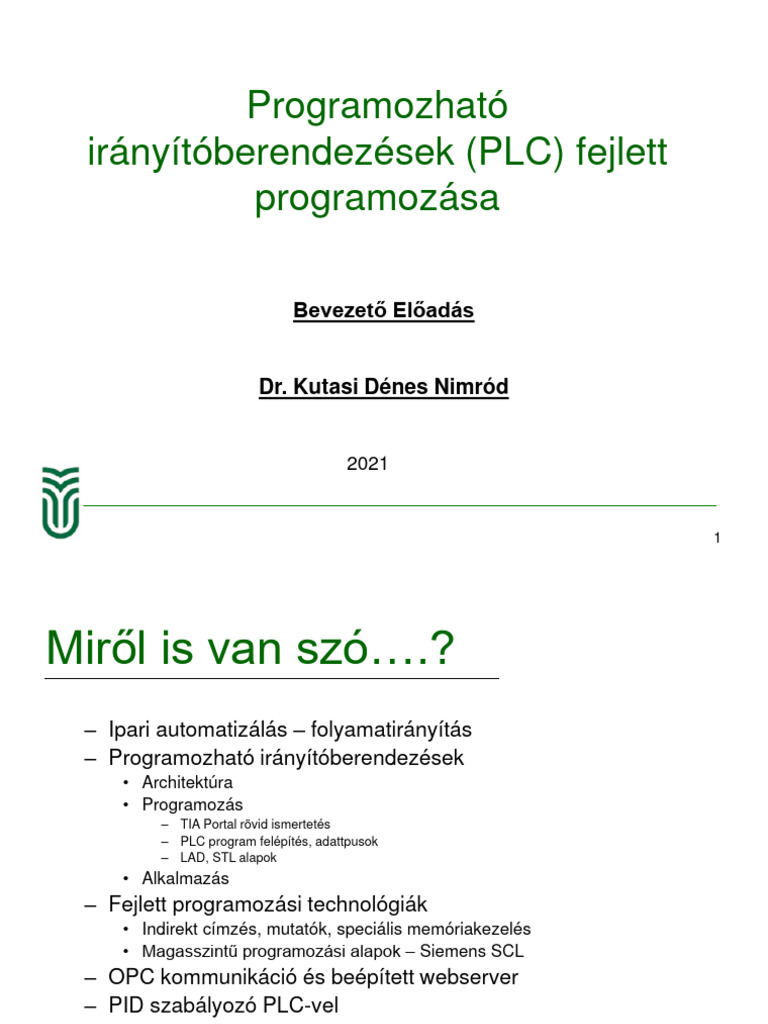 Programozható irányítóberendezések (PLC) fejlett programozása

Bevezető Előadás

Dr. Kutasi Dénes Nimród

2021

1

Miről is van szó….?

– Ipari automatizálás – folyamatirányítás
– Programozható irányítóberendezések
• Architektúra
• Programozás
– TIA Portal rövid ismertetés
– PLC program felépítés, adattpusok
– LAD, STL alapok
• Alkalmazás
– Fejlett programozási technológiák
• Indirekt címzés, mutatók, speciális memóriakezelés
• Magasszintű programozási alapok – Siemens SCL
– OPC kommunikáció és beépített webserver
– PID szabályozó PLC-vel